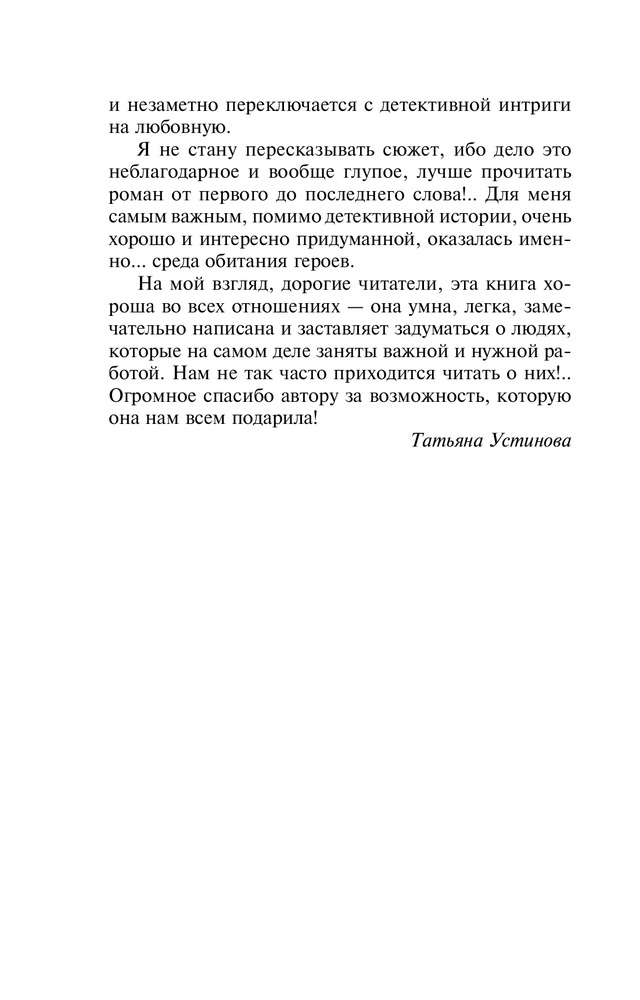 и незаметно переключается с детективной интриги на любовную.

Я не стану пересказывать сюжет, ибо дело это неблагодарное и вообще глупое, лучше прочитать роман от первого до последнего слова!.. Для меня самым важным, помимо детективной истории, очень хорошо и интересно придуманной, оказалась именно... среда обитания героев.

На мой взгляд, дорогие читатели, эта книга хороша во всех отношениях — она умна, легка, замечательно написана и заставляет задуматься о людях, которые на самом деле заняты важной и нужной работой. Нам не так часто приходится читать о них!.. Огромное спасибо автору за возможность, которую она нам всем подарила!

Татьяна Устинова